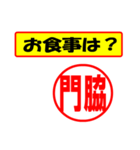 お食事は？

門脇